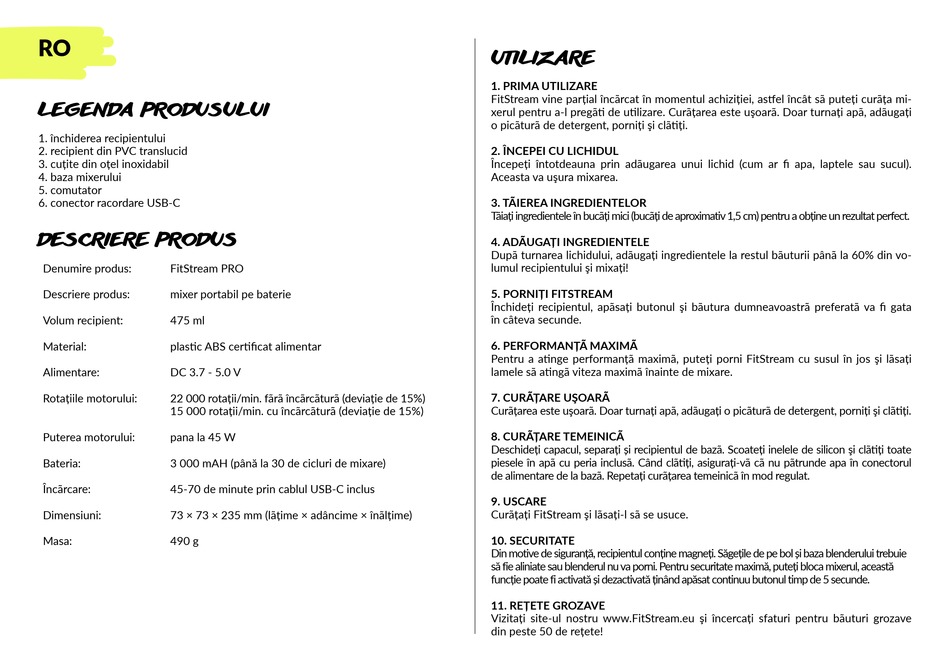 RO

LEGENDA PRODUSULUI

1. închiderea recipientului
2. recipient din PVC translucid
3. cuțite din oțel inoxidabil
4. baza mixerului
5. comutator
6. conector racordare USB-C

DESCRIERE PRODUS

| | |
|---|---|
| Denumire produs: | FitStream PRO |
| Descriere produs: | mixer portabil pe baterie |
| Volum recipient: | 475 ml |
| Material: | plastic ABS certificat alimentar |
| Alimentare: | DC 3.7 - 5.0 V |
| Rotațiile motorului: | 22 000 rotații/min. fără încărcătură (deviație de 15%) 15 000 rotații/min. cu încărcătură (deviație de 15%) |
| Puterea motorului: | pana la 45 W |
| Bateria: | 3 000 mAH (până la 30 de cicluri de mixare) |
| Încărcare: | 45-70 de minute prin cablul USB-C inclus |
| Dimensiuni: | 73 × 73 × 235 mm (lățime × adâncime × înălțime) |
| Masa: | 490 g |

UTILIZARE

1. PRIMA UTILIZARE
FitStream vine parțial încărcat în momentul achiziției, astfel încât să puteți curăța mixerul pentru a-l pregăti de utilizare. Curățarea este ușoară. Doar turnați apă, adăugați o picătură de detergent, porniți și clătiți.

2. ÎNCEPEI CU LICHIDUL
Începeți întotdeauna prin adăugarea unui lichid (cum ar fi apa, laptele sau sucul). Aceasta va ușura mixarea.

3. TĂIEREA INGREDIENTELOR
Tăiați ingredientele în bucăți mici (bucăți de aproximativ 1,5 cm) pentru a obține un rezultat perfect.

4. ADĂUGAȚI INGREDIENTELE
După turnarea lichidului, adăugați ingredientele la restul băuturii până la 60% din volumul recipientului și mixați!

5. PORNIȚI FITSTREAM
Închideți recipientul, apăsați butonul și băutura dumneavoastră preferată va fi gata în câteva secunde.

6. PERFORMANȚĂ MAXIMĂ
Pentru a atinge performanță maximă, puteți porni FitStream cu susul în jos și lăsați lamele să atingă viteza maximă înainte de mixare.

7. CURĂȚARE UȘOARĂ
Curățarea este ușoară. Doar turnați apă, adăugați o picătură de detergent, porniți și clătiți.

8. CURĂȚARE TEMEINICĂ
Deschideți capacul, separați și recipientul de bază. Scoateți inelele de silicon și clătiți toate piesele în apă cu peria inclusă. Când clătiți, asigurați-vă că nu pătrunde apa în conectorul de alimentare de la bază. Repetați curățarea temeinică în mod regulat.

9. USCARE
Curățați FitStream și lăsați-l să se usuce.

10. SECURITATE
Din motive de siguranță, recipientul conține magneți. Săgețile de pe bol și baza blenderului trebuie să fie aliniate sau blenderul nu va porni. Pentru securitate maximă, puteți bloca mixerul, această funcție poate fi activată și dezactivată ținând apăsat continuu butonul timp de 5 secunde.

11. REȚETE GROZAVE
Vizitați site-ul nostru www.FitStream.eu și încercați sfaturi pentru băuturi grozave din peste 50 de rețete!